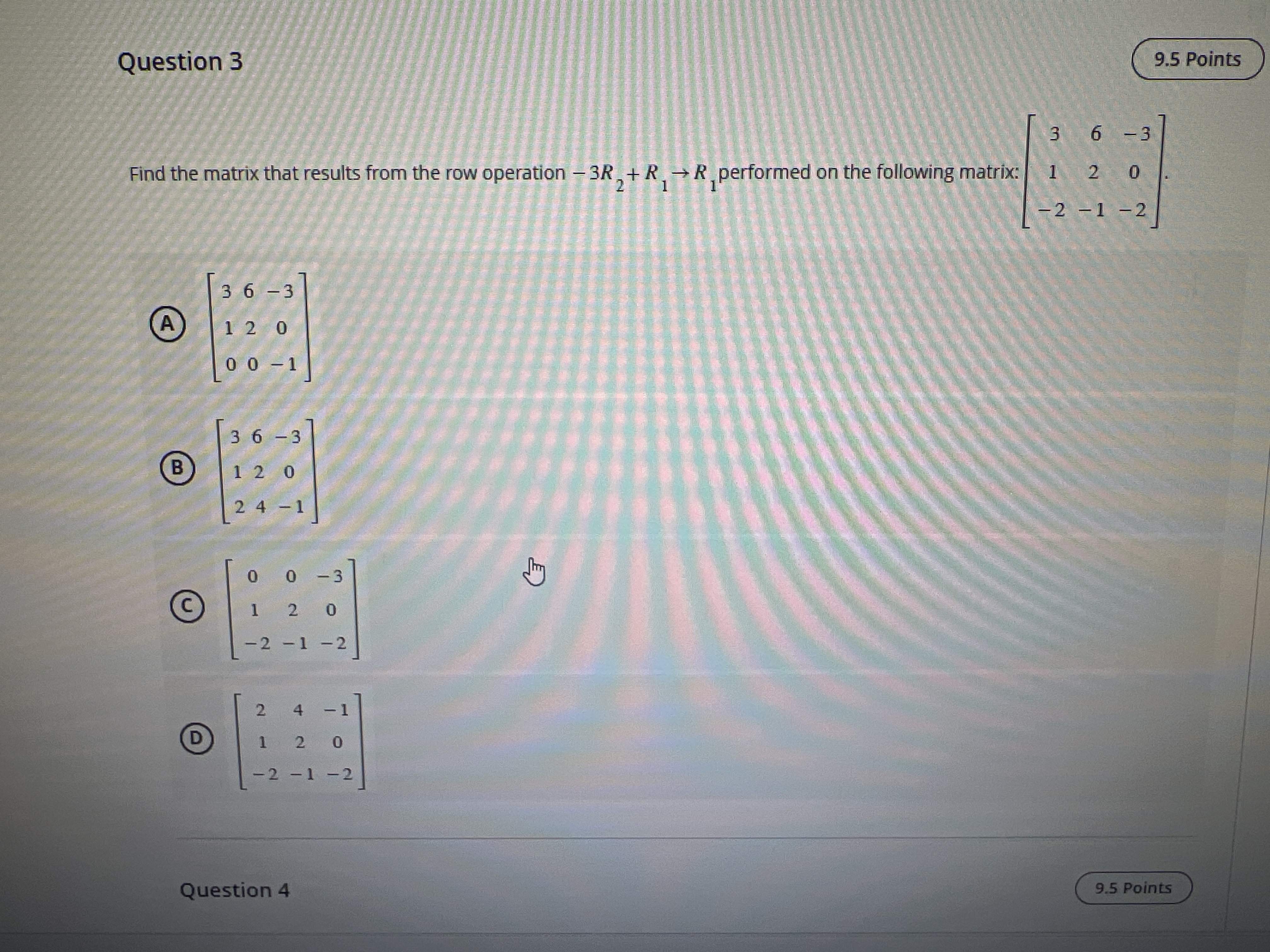 Question 3

9.5 Points

Find the matrix that results from the row operation $-3R_2 + R_1 \rightarrow R_1$ performed on the following matrix: $\begin{bmatrix} 3 & 6 & -3 \\ 1 & 2 & 0 \\ -2 & -1 & -2 \end{bmatrix}$.

A $\begin{bmatrix} 3 & 6 & -3 \\ 1 & 2 & 0 \\ 0 & 0 & -1 \end{bmatrix}$

B $\begin{bmatrix} 3 & 6 & -3 \\ 1 & 2 & 0 \\ 2 & 4 & -1 \end{bmatrix}$

C $\begin{bmatrix} 0 & 0 & -3 \\ 1 & 2 & 0 \\ -2 & -1 & -2 \end{bmatrix}$

D $\begin{bmatrix} 2 & 4 & -1 \\ 1 & 2 & 0 \\ -2 & -1 & -2 \end{bmatrix}$

Question 4

9.5 Points